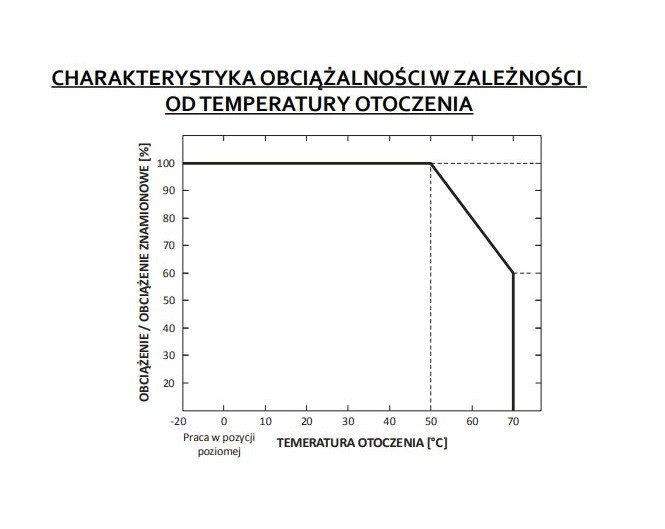 CHARAKTERYSTYKA OBCIĄŻALNOŚCI W ZALEŻNOŚCI OD TEMPERATURY OTOCZENIA

OBCIĄŻENIE / OBCIĄŻENIE ZNAMIONOWE [%]

100
90
80
70
60
50
40
30
20

-20 0 10 20 30 40 50 60 70

Praca w pozycji poziomej

TEMERATURA OTOCZENIA [°C]